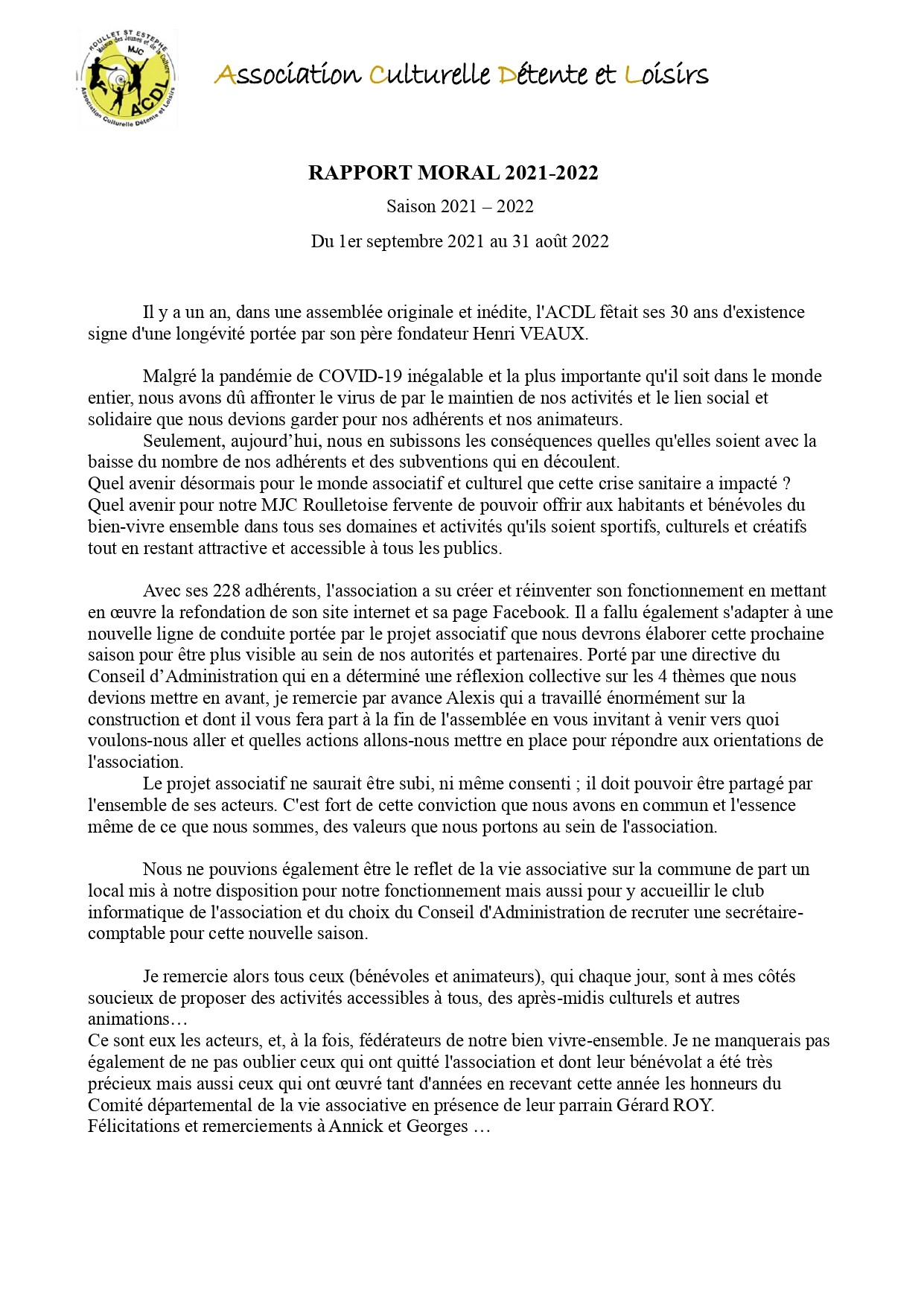 ROULLET ST ESTEPHE
Maison des Jeunes et de la Culture
MJC
ACDL
Association Culturelle Détente et Loisirs

Association Culturelle Détente et Loisirs

RAPPORT MORAL 2021-2022

Saison 2021 – 2022

Du 1er septembre 2021 au 31 août 2022

Il y a un an, dans une assemblée originale et inédite, l'ACDL fêtait ses 30 ans d'existence signe d'une longévité portée par son père fondateur Henri VEAUX.

Malgré la pandémie de COVID-19 inégalable et la plus importante qu'il soit dans le monde entier, nous avons dû affronter le virus de par le maintien de nos activités et le lien social et solidaire que nous devions garder pour nos adhérents et nos animateurs.
Seulement, aujourd'hui, nous en subissons les conséquences quelles qu'elles soient avec la baisse du nombre de nos adhérents et des subventions qui en découlent.
Quel avenir désormais pour le monde associatif et culturel que cette crise sanitaire a impacté ?
Quel avenir pour notre MJC Roulletoise fervente de pouvoir offrir aux habitants et bénévoles du bien-vivre ensemble dans tous ses domaines et activités qu'ils soient sportifs, culturels et créatifs tout en restant attractive et accessible à tous les publics.

Avec ses 228 adhérents, l'association a su créer et réinventer son fonctionnement en mettant en œuvre la refondation de son site internet et sa page Facebook. Il a fallu également s'adapter à une nouvelle ligne de conduite portée par le projet associatif que nous devrons élaborer cette prochaine saison pour être plus visible au sein de nos autorités et partenaires. Porté par une directive du Conseil d'Administration qui en a déterminé une réflexion collective sur les 4 thèmes que nous devions mettre en avant, je remercie par avance Alexis qui a travaillé énormément sur la construction et dont il vous fera part à la fin de l'assemblée en vous invitant à venir vers quoi voulons-nous aller et quelles actions allons-nous mettre en place pour répondre aux orientations de l'association.
Le projet associatif ne saurait être subi, ni même consenti ; il doit pouvoir être partagé par l'ensemble de ses acteurs. C'est fort de cette conviction que nous avons en commun et l'essence même de ce que nous sommes, des valeurs que nous portons au sein de l'association.

Nous ne pouvions également être le reflet de la vie associative sur la commune de part un local mis à notre disposition pour notre fonctionnement mais aussi pour y accueillir le club informatique de l'association et du choix du Conseil d'Administration de recruter une secrétaire-comptable pour cette nouvelle saison.

Je remercie alors tous ceux (bénévoles et animateurs), qui chaque jour, sont à mes côtés soucieux de proposer des activités accessibles à tous, des après-midis culturels et autres animations…
Ce sont eux les acteurs, et, à la fois, fédérateurs de notre bien vivre-ensemble. Je ne manquerais pas également de ne pas oublier ceux qui ont quitté l'association et dont leur bénévolat a été très précieux mais aussi ceux qui ont œuvré tant d'années en recevant cette année les honneurs du Comité départemental de la vie associative en présence de leur parrain Gérard ROY.
Félicitations et remerciements à Annick et Georges …